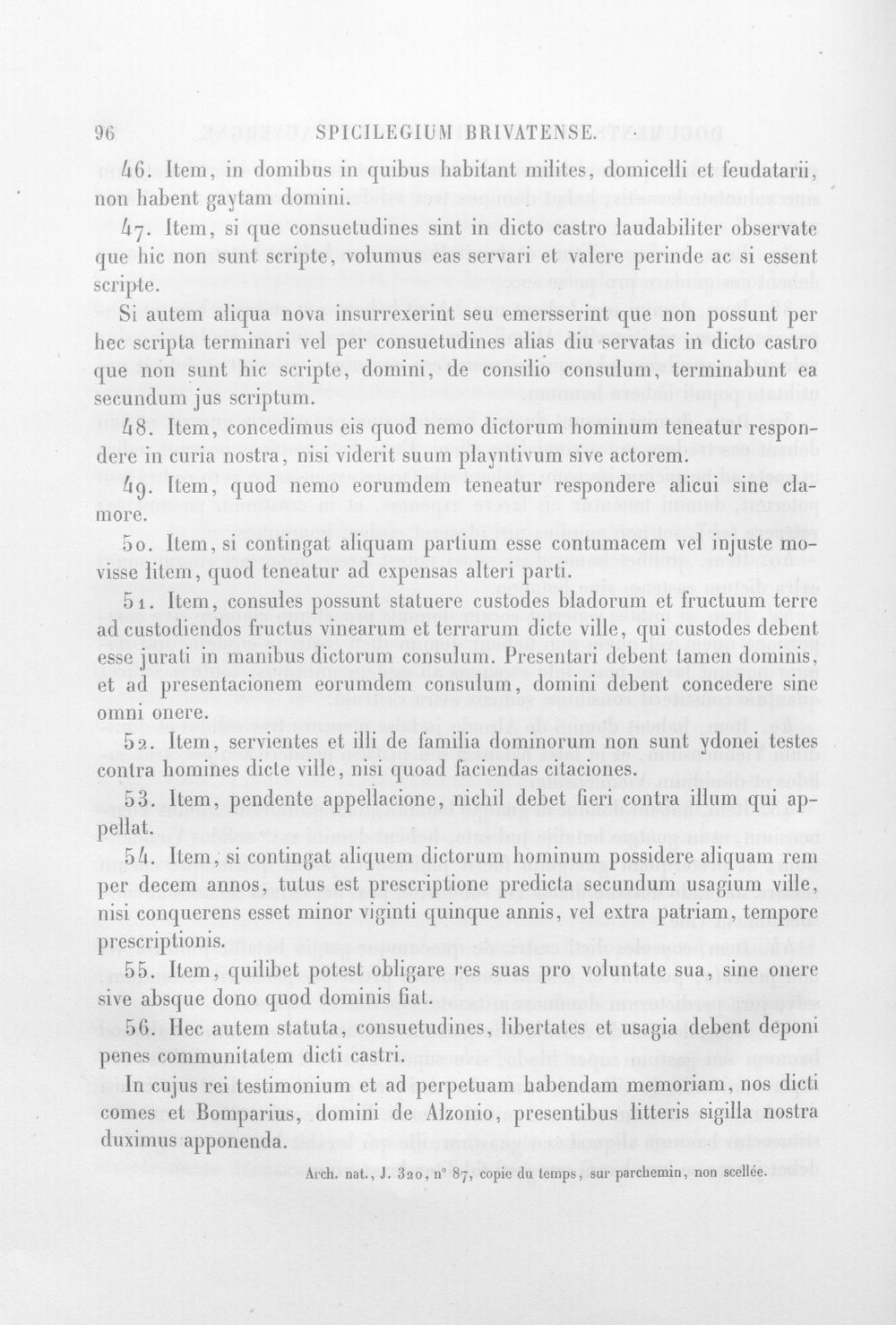 96 SPICILEGIUM BRIVATENSE.

46. Item, in domibus in quibus habitant milites, domicelli et feudatarii, non habent gaytam domini.

47. Item, si que consuetudines sint in dicto castro laudabiliter observate que hic non sunt scripte, volumus eas servari et valere perinde ac si essent scripte.

Si autem aliqua nova insurrexerint seu emersserint que non possunt per hec scripta terminari vel per consuetudines alias diu servatas in dicto castro que non sunt hic scripte, domini, de consilio consulum, terminabunt ea secundum jus scriptum.

48. Item, concedimus eis quod nemo dictorum hominum teneatur respondere in curia nostra, nisi viderit suum playntivum sive actorem.

49. Item, quod nemo eorumdem teneatur respondere alicui sine clamore.

50. Item, si contingat aliquam partium esse contumacem vel injuste movisse litem, quod teneatur ad expensas alteri parti.

51. Item, consules possunt statuere custodes bladorum et fructuum terre ad custodiendos fructus vinearum et terrarum dicte ville, qui custodes debent esse jurati in manibus dictorum consulum. Presentari debent tamen dominis, et ad presentacionem eorumdem consulum, domini debent concedere sine omni onere.

52. Item, servientes et illi de familia dominorum non sunt ydonei testes contra homines dicte ville, nisi quoad faciendas citaciones.

53. Item, pendente appellacione, nichil debet fieri contra illum qui appellat.

54. Item, si contingat aliquem dictorum hominum possidere aliquam rem per decem annos, tutus est prescriptione predicta secundum usagium ville, nisi conquerens esset minor viginti quinque annis, vel extra patriam, tempore prescriptionis.

55. Item, quilibet potest obligare res suas pro voluntate sua, sine onere sive absque dono quod dominis fiat.

56. Hec autem statuta, consuetudines, libertates et usagia debent deponi penes communitatem dicti castri.

In cujus rei testimonium et ad perpetuam habendam memoriam, nos dicti comes et Bomparius, domini de Alzonio, presentibus litteris sigilla nostra duximus apponenda.

Arch. nat., J. 320, n° 87, copie du temps, sur parchemin, non scellée.